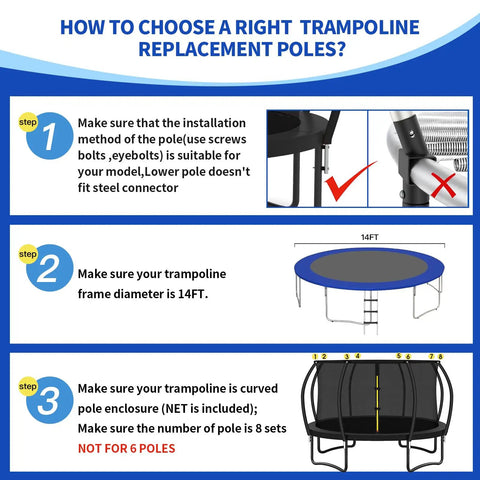 HOW TO CHOOSE A RIGHT TRAMPOLINE REPLACEMENT POLES?

step 1

Make sure that the installation method of the pole(use screws bolts ,eyebolts) is suitable for your model,Lower pole doesn't fit steel connector

step 2

Make sure your trampoline frame diameter is 14FT.

14FT

step 3

Make sure your trampoline is curved pole enclosure (NET is included);
Make sure the number of pole is 8 sets
NOT FOR 6 POLES

1 2 3 4 5 6 7 8